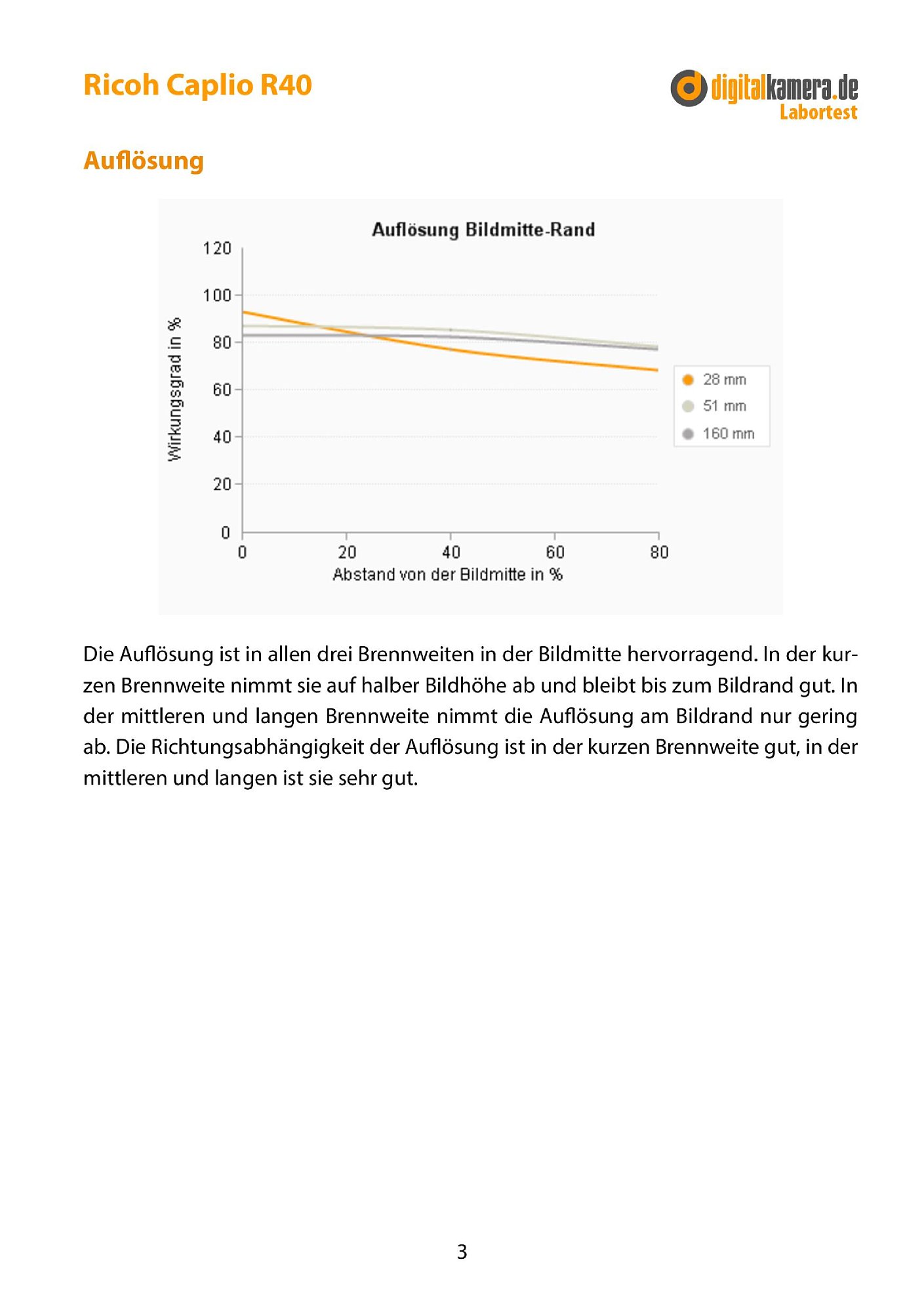 Ricoh Caplio R40

digitalkamera.de
Labortest

Auflösung

Auflösung Bildmitte-Rand

120
100
80
60
40
20
0

Wirkungsgrad in %

0
20
40
60
80

Abstand von der Bildmitte in %

28 mm
51 mm
160 mm

Die Auflösung ist in allen drei Brennweiten in der Bildmitte hervorragend. In der kurzen Brennweite nimmt sie auf halber Bildhöhe ab und bleibt bis zum Bildrand gut. In der mittleren und langen Brennweite nimmt die Auflösung am Bildrand nur gering ab. Die Richtungsabhängigkeit der Auflösung ist in der kurzen Brennweite gut, in der mittleren und langen ist sie sehr gut.

3